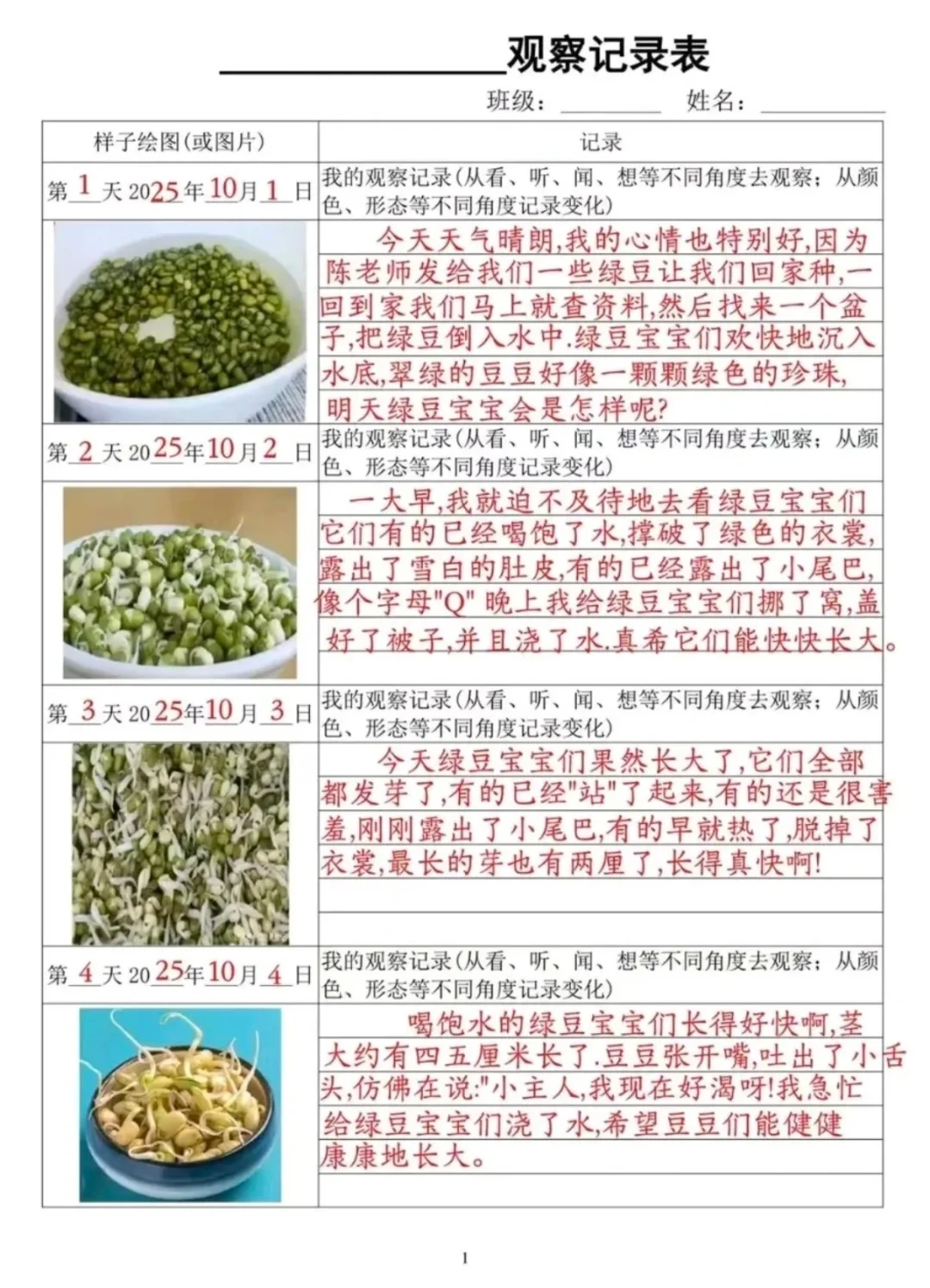 ________观察记录表

班级：________ 姓名：________

| 样子绘图(或图片) | 记录 |
|---|---|
| 第 1 天 2025年10月1日 | 我的观察记录(从看、听、闻、想等不同角度去观察；从颜色、形态等不同角度记录变化) |
| | 今天天气晴朗,我的心情也特别好,因为陈老师发给我们一些绿豆让我们回家种,一回到家我们马上就查资料,然后找来一个盆子,把绿豆倒入水中.绿豆宝宝们欢快地沉入水底,翠绿的豆豆好像一颗颗绿色的珍珠,明天绿豆宝宝会是怎样呢? |
| 第 2 天 2025年10月2日 | 我的观察记录(从看、听、闻、想等不同角度去观察；从颜色、形态等不同角度记录变化) |
| | 一大早,我就迫不及待地去看绿豆宝宝们它们有的已经喝饱了水,撑破了绿色的衣裳,露出了雪白的肚皮,有的已经露出了小尾巴,像个字母"Q" 晚上我给绿豆宝宝们挪了窝,盖好了被子,并且浇了水.真希它们能快快长大。 |
| 第 3 天 2025年10月3日 | 我的观察记录(从看、听、闻、想等不同角度去观察；从颜色、形态等不同角度记录变化) |
| | 今天绿豆宝宝们果然长大了,它们全部都发芽了,有的已经"站"了起来,有的还是很害羞,刚刚露出了小尾巴,有的早就热了,脱掉了衣裳,最长的芽也有两厘了,长得真快啊! |
| 第 4 天 2025年10月4日 | 我的观察记录(从看、听、闻、想等不同角度去观察；从颜色、形态等不同角度记录变化) |
| | 喝饱水的绿豆宝宝们长得好快啊,茎大约有四五厘米长了.豆豆张开嘴,吐出了小舌头,仿佛在说:"小主人,我现在好渴呀!我急忙给绿豆宝宝们浇了水,希望豆豆们能健健康康地长大。 |

1